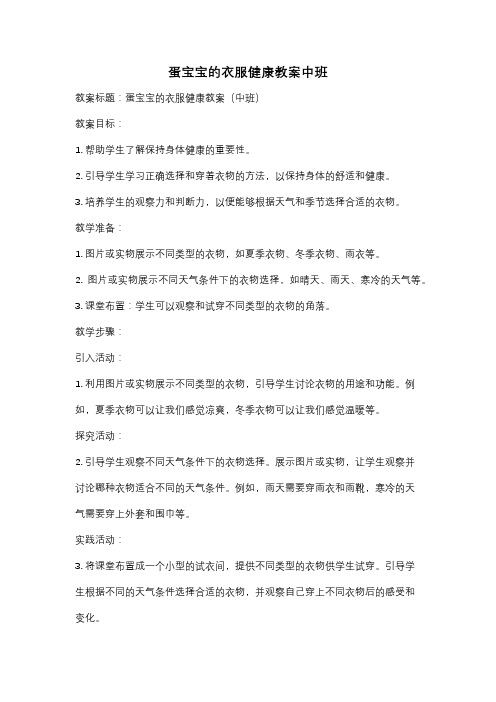 蛋宝宝的衣服健康教案中班

教案标题：蛋宝宝的衣服健康教案（中班）

教案目标：

1. 帮助学生了解保持身体健康的重要性。

2. 引导学生学习正确选择和穿着衣物的方法，以保持身体的舒适和健康。

3. 培养学生的观察力和判断力，以便能够根据天气和季节选择合适的衣物。

教学准备：

1. 图片或实物展示不同类型的衣物，如夏季衣物、冬季衣物、雨衣等。

2. 图片或实物展示不同天气条件下的衣物选择，如晴天、雨天、寒冷的天气等。

3. 课堂布置：学生可以观察和试穿不同类型的衣物的角落。

教学步骤：

引入活动：

1. 利用图片或实物展示不同类型的衣物，引导学生讨论衣物的用途和功能。例如，夏季衣物可以让我们感觉凉爽，冬季衣物可以让我们感觉温暖等。

探究活动：

2. 引导学生观察不同天气条件下的衣物选择。展示图片或实物，让学生观察并讨论哪种衣物适合不同的天气条件。例如，雨天需要穿雨衣和雨靴，寒冷的天气需要穿上外套和围巾等。

实践活动：

3. 将课堂布置成一个小型的试衣间，提供不同类型的衣物供学生试穿。引导学生根据不同的天气条件选择合适的衣物，并观察自己穿上不同衣物后的感受和变化。